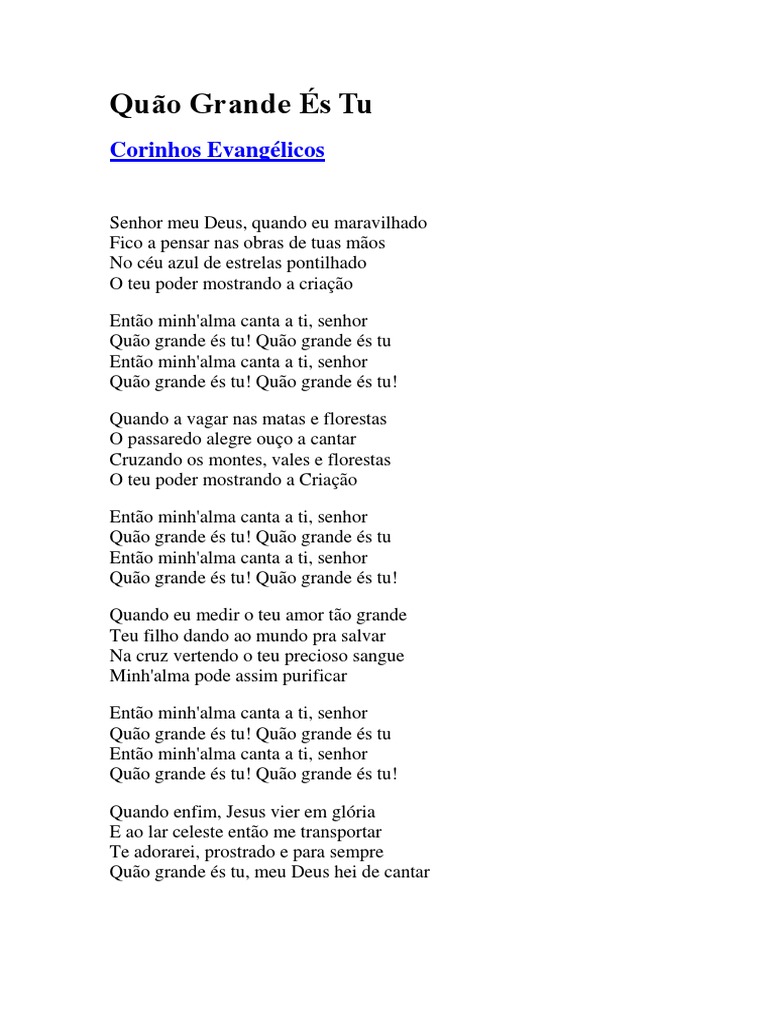 Quão Grande És Tu

Corinhos Evangélicos

Senhor meu Deus, quando eu maravilhado
Fico a pensar nas obras de tuas mãos
No céu azul de estrelas pontilhado
O teu poder mostrando a criação

Então minh'alma canta a ti, senhor
Quão grande és tu! Quão grande és tu
Então minh'alma canta a ti, senhor
Quão grande és tu! Quão grande és tu!

Quando a vagar nas matas e florestas
O passaredo alegre ouço a cantar
Cruzando os montes, vales e florestas
O teu poder mostrando a Criação

Então minh'alma canta a ti, senhor
Quão grande és tu! Quão grande és tu
Então minh'alma canta a ti, senhor
Quão grande és tu! Quão grande és tu!

Quando eu medir o teu amor tão grande
Teu filho dando ao mundo pra salvar
Na cruz vertendo o teu precioso sangue
Minh'alma pode assim purificar

Então minh'alma canta a ti, senhor
Quão grande és tu! Quão grande és tu
Então minh'alma canta a ti, senhor
Quão grande és tu! Quão grande és tu!

Quando enfim, Jesus vier em glória
E ao lar celeste então me transportar
Te adorarei, prostrado e para sempre
Quão grande és tu, meu Deus hei de cantar